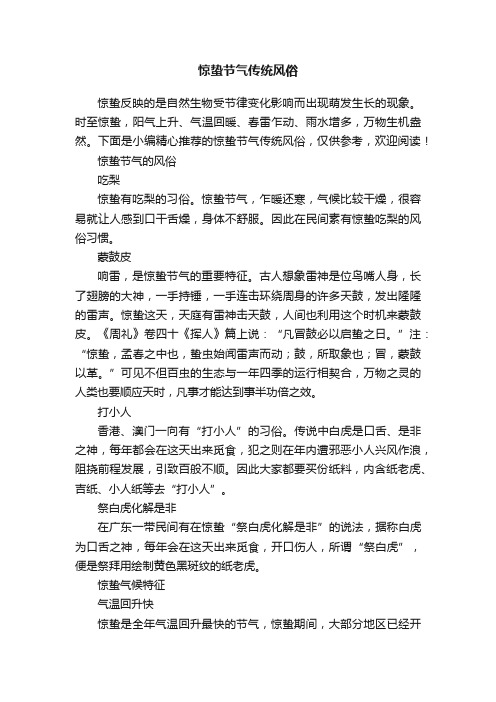 惊蛰节气传统风俗

惊蛰反映的是自然生物受节律变化影响而出现萌发生长的现象。时至惊蛰，阳气上升、气温回暖、春雷乍动、雨水增多，万物生机盎然。下面是小编精心推荐的惊蛰节气传统风俗，仅供参考，欢迎阅读！

惊蛰节气的风俗

吃梨

惊蛰有吃梨的习俗。惊蛰节气，乍暖还寒，气候比较干燥，很容易就让人感到口干舌燥，身体不舒服。因此在民间素有惊蛰吃梨的风俗习惯。

蒙鼓皮

响雷，是惊蛰节气的重要特征。古人想象雷神是位鸟嘴人身，长了翅膀的大神，一手持锤，一手连击环绕周身的许多天鼓，发出隆隆的雷声。惊蛰这天，天庭有雷神击天鼓，人间也利用这个时机来蒙鼓皮。《周礼》卷四十《挥人》篇上说：“凡冒鼓必以启蛰之日。”注：“惊蛰，孟春之中也，蛰虫始闻雷声而动；鼓，所取象也；冒，蒙鼓以革。”可见不但百虫的生态与一年四季的运行相契合，万物之灵的人类也要顺应天时，凡事才能达到事半功倍之效。

打小人

香港、澳门一向有“打小人”的习俗。传说中白虎是口舌、是非之神，每年都会在这天出来觅食，犯之则在年内遭邪恶小人兴风作浪，阻挠前程发展，引致百般不顺。因此大家都要买份纸料，内含纸老虎、吉纸、小人纸等去“打小人”。

祭白虎化解是非

在广东一带民间有在惊蛰“祭白虎化解是非”的说法，据称白虎为口舌之神，每年会在这天出来觅食，开口伤人，所谓“祭白虎”，便是祭拜用绘制黄色黑斑纹的纸老虎。

惊蛰气候特征

气温回升快

惊蛰是全年气温回升最快的节气，惊蛰期间，大部分地区已经开